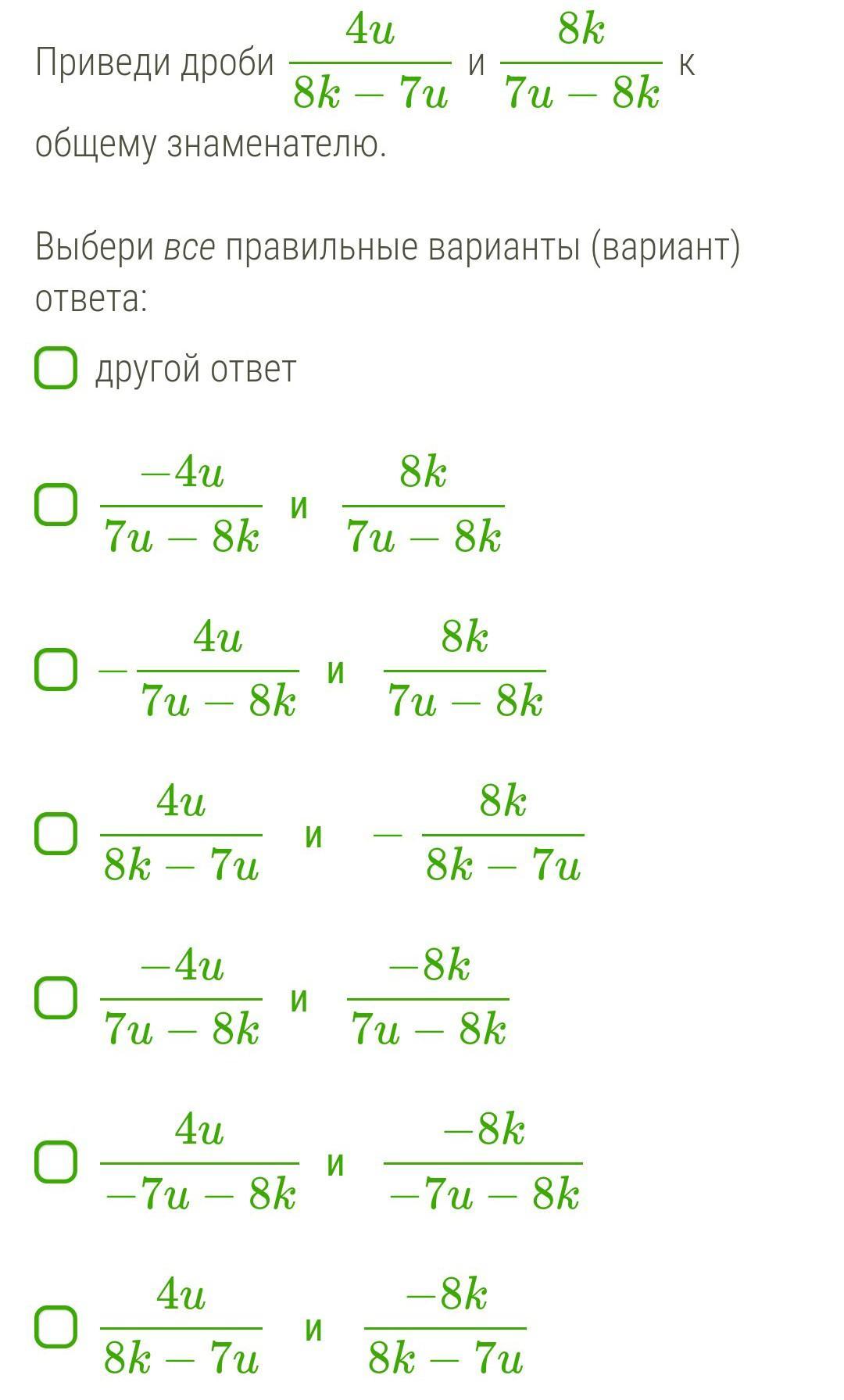 Приведи дроби $\frac{4u}{8k-7u}$ и $\frac{8k}{7u-8k}$ к общему знаменателю.

Выбери все правильные варианты (вариант) ответа:

другой ответ

$\frac{-4u}{7u-8k}$ и $\frac{8k}{7u-8k}$

$-\frac{4u}{7u-8k}$ и $\frac{8k}{7u-8k}$

$\frac{4u}{8k-7u}$ и $-\frac{8k}{8k-7u}$

$\frac{-4u}{7u-8k}$ и $\frac{-8k}{7u-8k}$

$\frac{4u}{-7u-8k}$ и $\frac{-8k}{-7u-8k}$

$\frac{4u}{8k-7u}$ и $\frac{-8k}{8k-7u}$